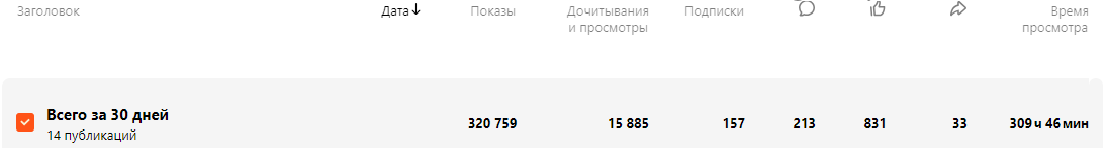 | Заголовок | Дата ↓ | Показы | Дочитывания и просмотры | Подписки | | | | Время просмотра |
|---|---|---|---|---|---|---|---|---|
| Всего за 30 дней 14 публикаций | | 320 759 | 15 885 | 157 | 213 | 831 | 33 | 309 ч 46 мин |